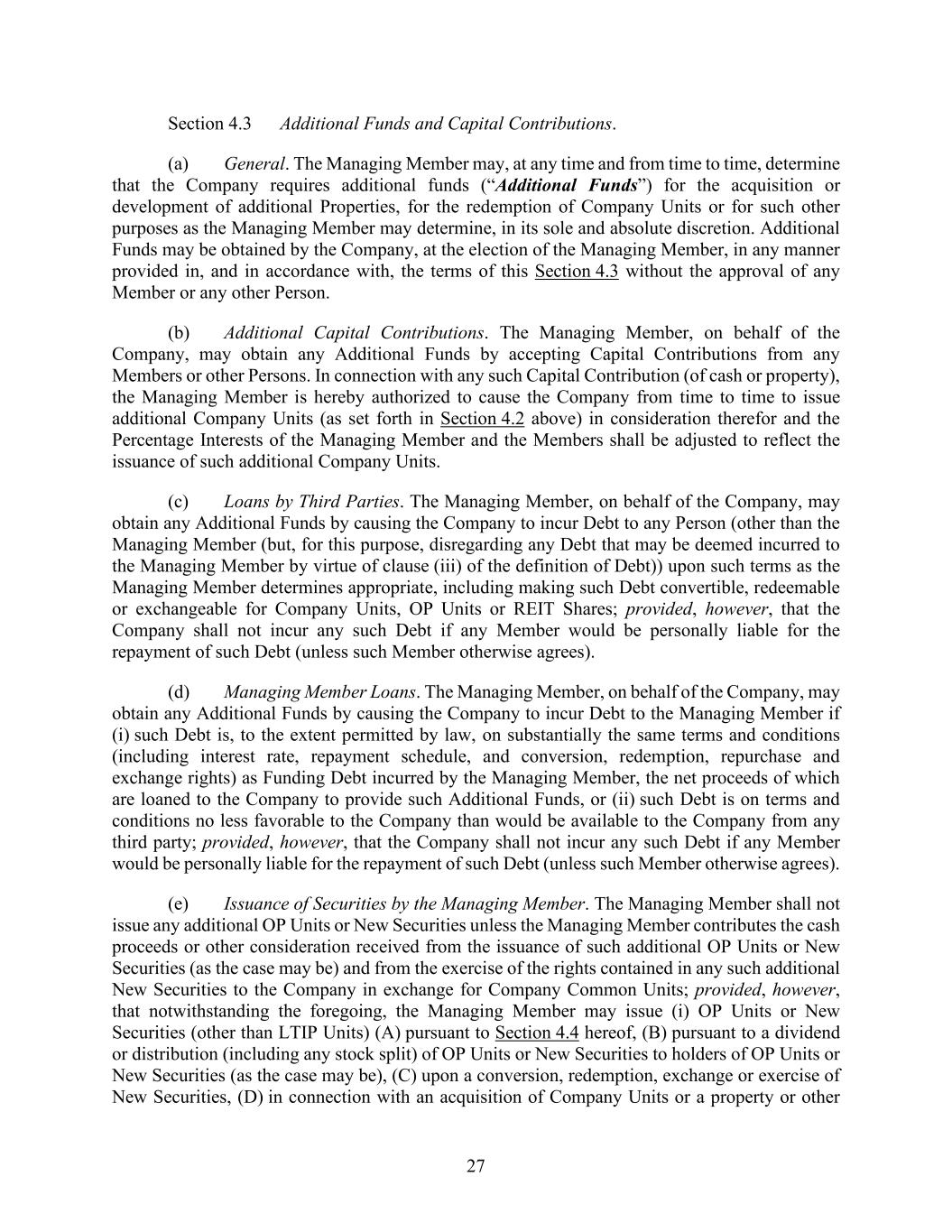 Section 4.3 Additional Funds and Capital Contributions.

(a) General. The Managing Member may, at any time and from time to time, determine that the Company requires additional funds (“Additional Funds”) for the acquisition or development of additional Properties, for the redemption of Company Units or for such other purposes as the Managing Member may determine, in its sole and absolute discretion. Additional Funds may be obtained by the Company, at the election of the Managing Member, in any manner provided in, and in accordance with, the terms of this Section 4.3 without the approval of any Member or any other Person.

(b) Additional Capital Contributions. The Managing Member, on behalf of the Company, may obtain any Additional Funds by accepting Capital Contributions from any Members or other Persons. In connection with any such Capital Contribution (of cash or property), the Managing Member is hereby authorized to cause the Company from time to time to issue additional Company Units (as set forth in Section 4.2 above) in consideration therefor and the Percentage Interests of the Managing Member and the Members shall be adjusted to reflect the issuance of such additional Company Units.

(c) Loans by Third Parties. The Managing Member, on behalf of the Company, may obtain any Additional Funds by causing the Company to incur Debt to any Person (other than the Managing Member (but, for this purpose, disregarding any Debt that may be deemed incurred to the Managing Member by virtue of clause (iii) of the definition of Debt)) upon such terms as the Managing Member determines appropriate, including making such Debt convertible, redeemable or exchangeable for Company Units, OP Units or REIT Shares; provided, however, that the Company shall not incur any such Debt if any Member would be personally liable for the repayment of such Debt (unless such Member otherwise agrees).

(d) Managing Member Loans. The Managing Member, on behalf of the Company, may obtain any Additional Funds by causing the Company to incur Debt to the Managing Member if (i) such Debt is, to the extent permitted by law, on substantially the same terms and conditions (including interest rate, repayment schedule, and conversion, redemption, repurchase and exchange rights) as Funding Debt incurred by the Managing Member, the net proceeds of which are loaned to the Company to provide such Additional Funds, or (ii) such Debt is on terms and conditions no less favorable to the Company than would be available to the Company from any third party; provided, however, that the Company shall not incur any such Debt if any Member would be personally liable for the repayment of such Debt (unless such Member otherwise agrees).

(e) Issuance of Securities by the Managing Member. The Managing Member shall not issue any additional OP Units or New Securities unless the Managing Member contributes the cash proceeds or other consideration received from the issuance of such additional OP Units or New Securities (as the case may be) and from the exercise of the rights contained in any such additional New Securities to the Company in exchange for Company Common Units; provided, however, that notwithstanding the foregoing, the Managing Member may issue (i) OP Units or New Securities (other than LTIP Units) (A) pursuant to Section 4.4 hereof, (B) pursuant to a dividend or distribution (including any stock split) of OP Units or New Securities to holders of OP Units or New Securities (as the case may be), (C) upon a conversion, redemption, exchange or exercise of New Securities, (D) in connection with an acquisition of Company Units or a property or other

27